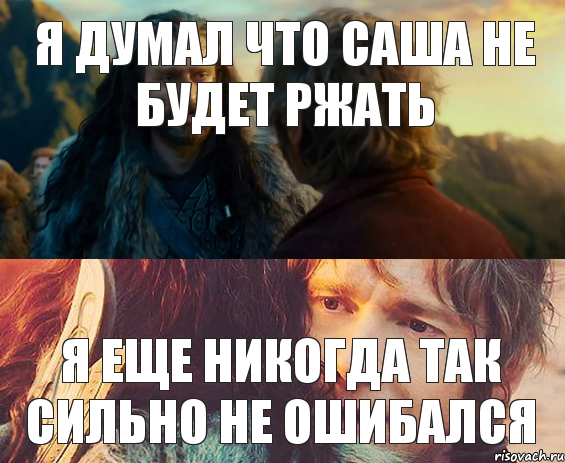 Я ДУМАЛ ЧТО САША НЕ БУДЕТ РЖАТЬ

Я ЕЩЕ НИКОГДА ТАК СИЛЬНО НЕ ОШИБАЛСЯ

risovach.ru